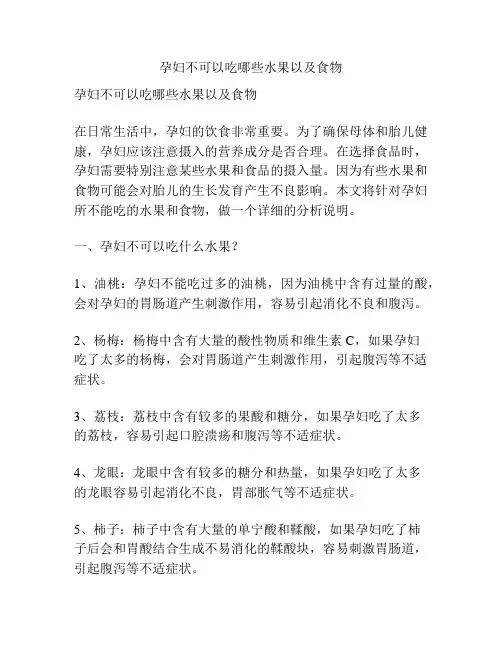 孕妇不可以吃哪些水果以及食物

孕妇不可以吃哪些水果以及食物

在日常生活中，孕妇的饮食非常重要。为了确保母体和胎儿健康，孕妇应该注意摄入的营养成分是否合理。在选择食品时，孕妇需要特别注意某些水果和食品的摄入量。因为有些水果和食物可能会对胎儿的生长发育产生不良影响。本文将针对孕妇所不能吃的水果和食物，做一个详细的分析说明。

一、孕妇不可以吃什么水果？

1、油桃：孕妇不能吃过多的油桃，因为油桃中含有过量的酸，会对孕妇的胃肠道产生刺激作用，容易引起消化不良和腹泻。

2、杨梅：杨梅中含有大量的酸性物质和维生素 C，如果孕妇吃了太多的杨梅，会对胃肠道产生刺激作用，引起腹泻等不适症状。

3、荔枝：荔枝中含有较多的果酸和糖分，如果孕妇吃了太多的荔枝，容易引起口腔溃疡和腹泻等不适症状。

4、龙眼：龙眼中含有较多的糖分和热量，如果孕妇吃了太多的龙眼容易引起消化不良，胃部胀气等不适症状。

5、柿子：柿子中含有大量的单宁酸和鞣酸，如果孕妇吃了柿子后会和胃酸结合生成不易消化的鞣酸块，容易刺激胃肠道，引起腹泻等不适症状。